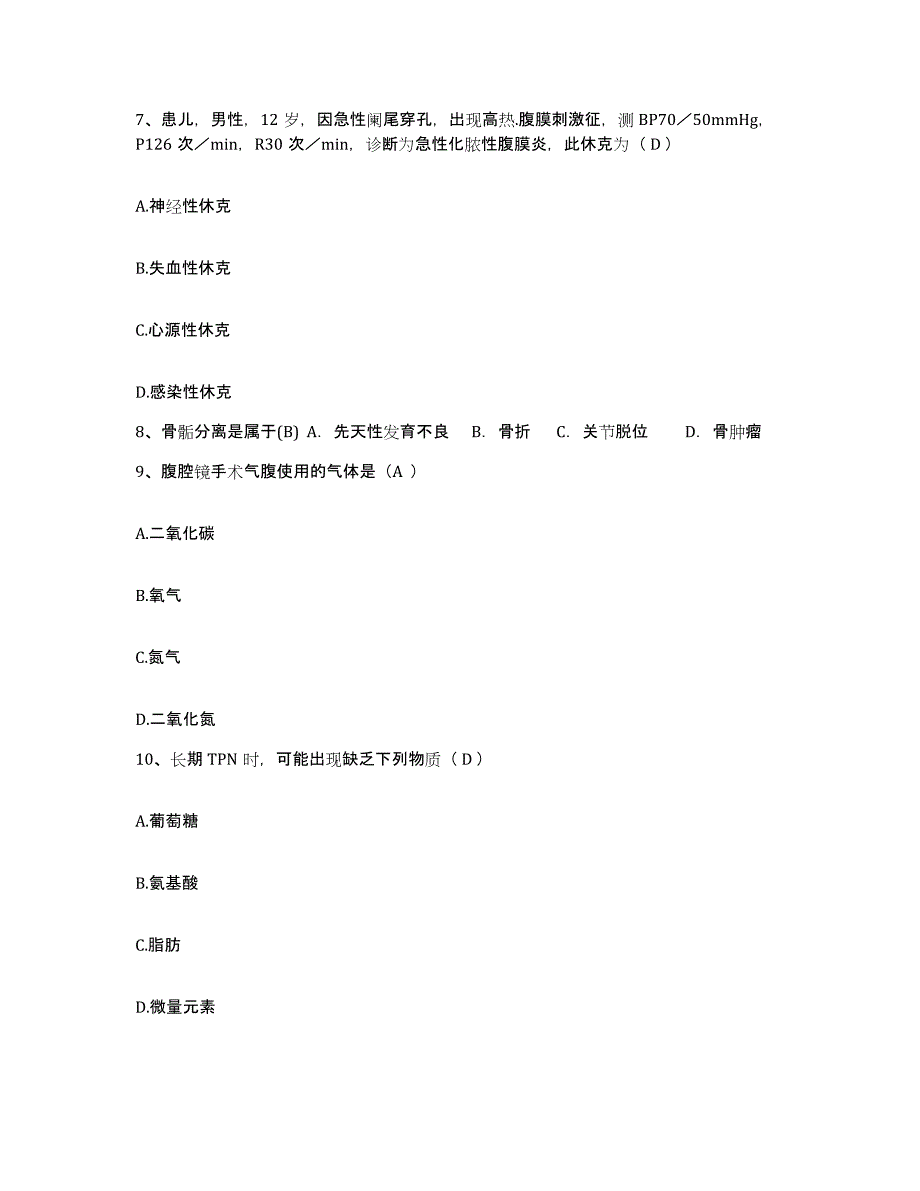 7、患儿，男性，12 岁，因急性阑尾穿孔，出现高热.腹膜刺激征，测 BP70／50mmHg，P126 次／min，R30 次／min，诊断为急性化脓性腹膜炎，此休克为（ D ）

A.神经性休克

B.失血性休克

C.心源性休克

D.感染性休克

8、骨骺分离是属于(B) A. 先天性发育不良 B. 骨折 C. 关节脱位 D. 骨肿瘤

9、腹腔镜手术气腹使用的气体是（A ）

A.二氧化碳

B.氧气

C.氮气

D.二氧化氮

10、长期 TPN 时，可能出现缺乏下列物质（ D ）

A.葡萄糖

B.氨基酸

C.脂肪

D.微量元素